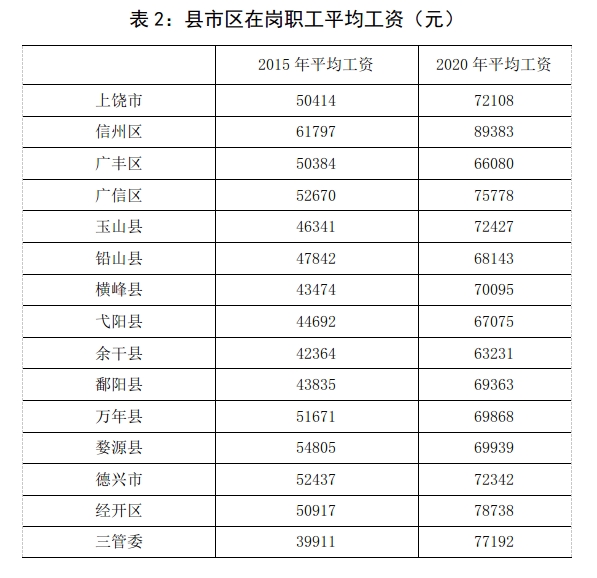 表 2：县市区在岗职工平均工资（元）

| | 2015 年平均工资 | 2020 年平均工资 |
|---|---|---|
| 上饶市 | 50414 | 72108 |
| 信州区 | 61797 | 89383 |
| 广丰区 | 50384 | 66080 |
| 广信区 | 52670 | 75778 |
| 玉山县 | 46341 | 72427 |
| 铅山县 | 47842 | 68143 |
| 横峰县 | 43474 | 70095 |
| 弋阳县 | 44692 | 67075 |
| 余干县 | 42364 | 63231 |
| 鄱阳县 | 43835 | 69363 |
| 万年县 | 51671 | 69868 |
| 婺源县 | 54805 | 69939 |
| 德兴市 | 52437 | 72342 |
| 经开区 | 50917 | 78738 |
| 三管委 | 39911 | 77192 |